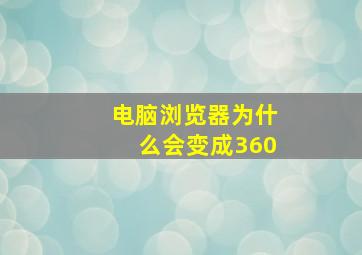 电脑浏览器为什么会变成360